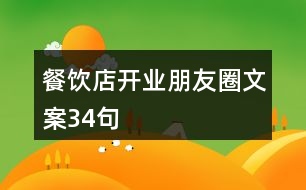 餐饮店开业朋友圈文案34句